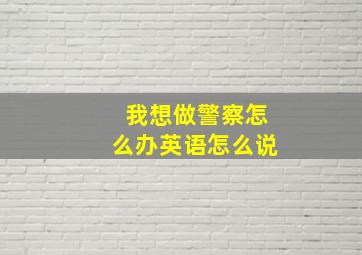 我想做警察怎么办英语怎么说